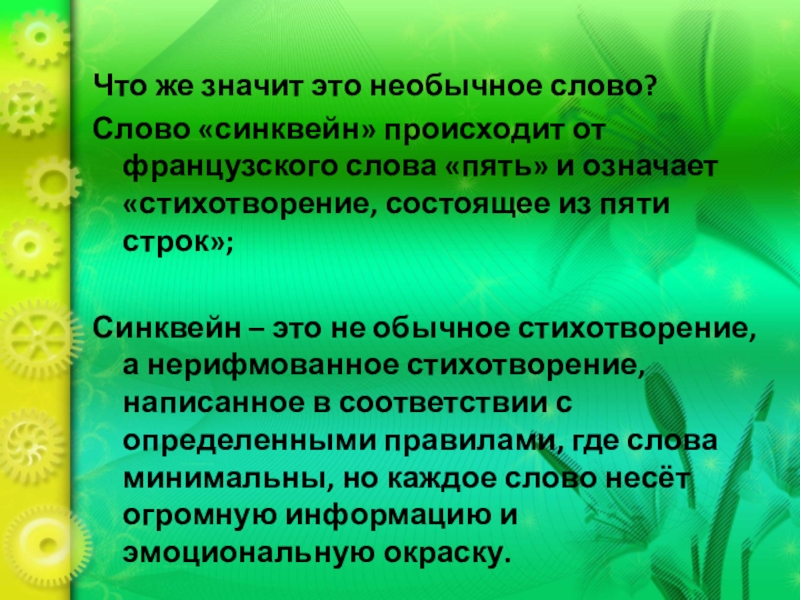 Что же значит это необычное слово?

Слово «синквейн» происходит от французского слова «пять» и означает «стихотворение, состоящее из пяти строк»;

Синквейн – это не обычное стихотворение, а нерифмованное стихотворение, написанное в соответствии с определенными правилами, где слова минимальны, но каждое слово несёт огромную информацию и эмоциональную окраску.